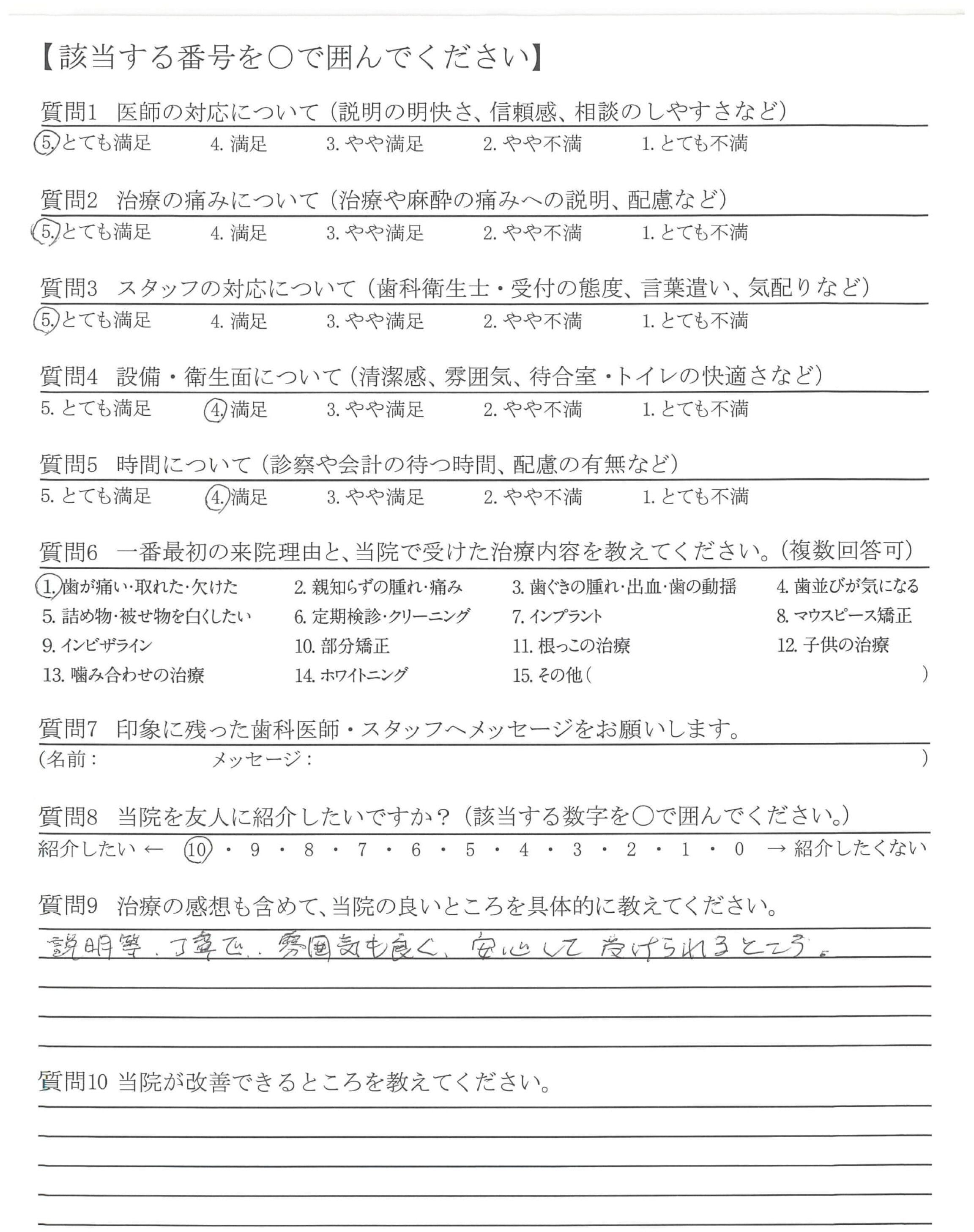 【該当する番号を○で囲んでください】

質問1　医師の対応について（説明の明快さ、信頼感、相談のしやすさなど）
5. とても満足　4. 満足　3. やや満足　2. やや不満　1. とても不満

質問2　治療の痛みについて（治療や麻酔の痛みへの説明、配慮など）
5. とても満足　4. 満足　3. やや満足　2. やや不満　1. とても不満

質問3　スタッフの対応について（歯科衛生士・受付の態度、言葉遣い、気配りなど）
5. とても満足　4. 満足　3. やや満足　2. やや不満　1. とても不満

質問4　設備・衛生面について（清潔感、雰囲気、待合室・トイレの快適さなど）
5. とても満足　4. 満足　3. やや満足　2. やや不満　1. とても不満

質問5　時間について（診察や会計の待つ時間、配慮の有無など）
5. とても満足　4. 満足　3. やや満足　2. やや不満　1. とても不満

質問6　一番最初の来院理由と、当院で受けた治療内容を教えてください。（複数回答可）
1. 歯が痛い・取れた・欠けた　2. 親知らずの腫れ・痛み　3. 歯ぐきの腫れ・出血・歯の動揺　4. 歯並びが気になる
5. 詰め物・被せ物を白くしたい　6. 定期検診・クリーニング　7. インプラント　8. マウスピース矯正
9. インビザライン　10. 部分矯正　11. 根っこの治療　12. 子供の治療
13. 噛み合わせの治療　14. ホワイトニング　15. その他（　）

質問7　印象に残った歯科医師・スタッフへメッセージをお願いします。
（名前：　メッセージ：　）

質問8　当院を友人に紹介したいですか？（該当する数字を○で囲んでください。）
紹介したい ← 10 ・ 9 ・ 8 ・ 7 ・ 6 ・ 5 ・ 4 ・ 3 ・ 2 ・ 1 ・ 0 → 紹介したくない

質問9　治療の感想も含めて、当院の良いところを具体的に教えてください。
説明等、丁寧で、雰囲気も良く、安心して受けられるところ。

質問10 当院が改善できるところを教えてください。